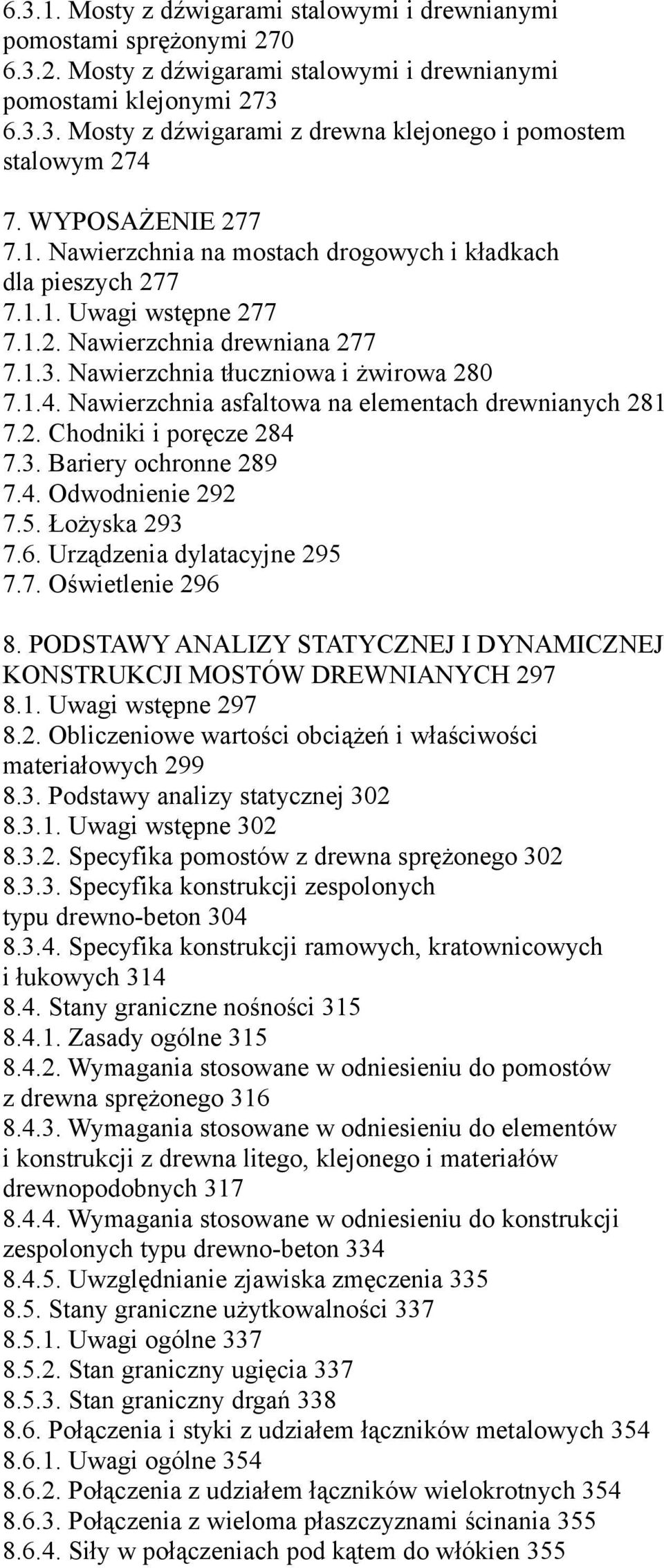 6.3.1. Mosty z dźwigarami stalowymi i drewnianymi pomostami sprężonymi 270
6.3.2. Mosty z dźwigarami stalowymi i drewnianymi pomostami klejonymi 273
6.3.3. Mosty z dźwigarami z drewna klejonego i pomostem stalowym 274

7. WYPOSAŻENIE 277
7.1. Nawierzchnia na mostach drogowych i kładkach dla pieszych 277
7.1.1. Uwagi wstępne 277
7.1.2. Nawierzchnia drewniana 277
7.1.3. Nawierzchnia tłuczniowa i żwirowa 280
7.1.4. Nawierzchnia asfaltowa na elementach drewnianych 281
7.2. Chodniki i poręcze 284
7.3. Bariery ochronne 289
7.4. Odwodnienie 292
7.5. Łożyska 293
7.6. Urządzenia dylatacyjne 295
7.7. Oświetlenie 296

8. PODSTAWY ANALIZY STATYCZNEJ I DYNAMICZNEJ KONSTRUKCJI MOSTÓW DREWNIANYCH 297
8.1. Uwagi wstępne 297
8.2. Obliczeniowe wartości obciążeń i właściwości materiałowych 299
8.3. Podstawy analizy statycznej 302
8.3.1. Uwagi wstępne 302
8.3.2. Specyfika pomostów z drewna sprężonego 302
8.3.3. Specyfika konstrukcji zespolonych typu drewno-beton 304
8.3.4. Specyfika konstrukcji ramowych, kratownicowych i łukowych 314
8.4. Stany graniczne nośności 315
8.4.1. Zasady ogólne 315
8.4.2. Wymagania stosowane w odniesieniu do pomostów z drewna sprężonego 316
8.4.3. Wymagania stosowane w odniesieniu do elementów i konstrukcji z drewna litego, klejonego i materiałów drewnopodobnych 317
8.4.4. Wymagania stosowane w odniesieniu do konstrukcji zespolonych typu drewno-beton 334
8.4.5. Uwzględnianie zjawiska zmęczenia 335
8.5. Stany graniczne użytkowalności 337
8.5.1. Uwagi ogólne 337
8.5.2. Stan graniczny ugięcia 337
8.5.3. Stan graniczny drgań 338
8.6. Połączenia i styki z udziałem łączników metalowych 354
8.6.1. Uwagi ogólne 354
8.6.2. Połączenia z udziałem łączników wielokrotnych 354
8.6.3. Połączenia z wieloma płaszczyznami ścinania 355
8.6.4. Siły w połączeniach pod kątem do włókien 355